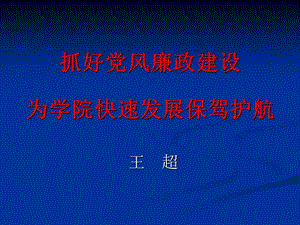 抓好党风廉政建设

为学院快速发展保驾护航

王　超